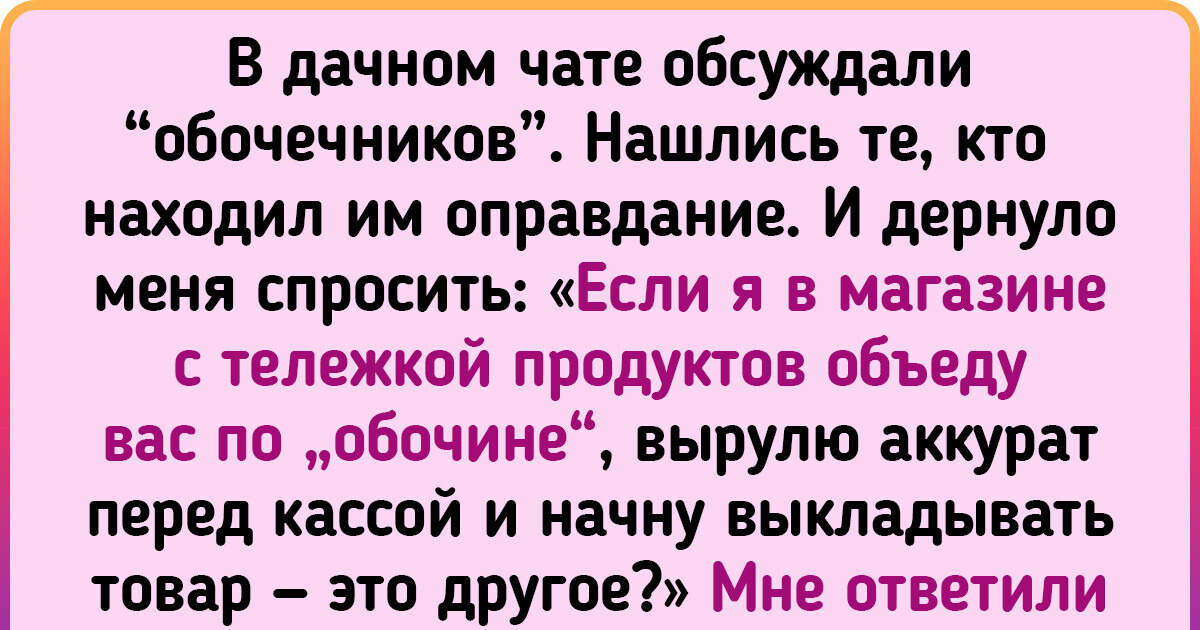 В дачном чате обсуждали “обочечников”. Нашлись те, кто находил им оправдание. И дернуло меня спросить: «Если я в магазине с тележкой продуктов объеду вас по „обочине“, вырулю аккурат перед кассой и начну выкладывать товар — это другое?» Мне ответили